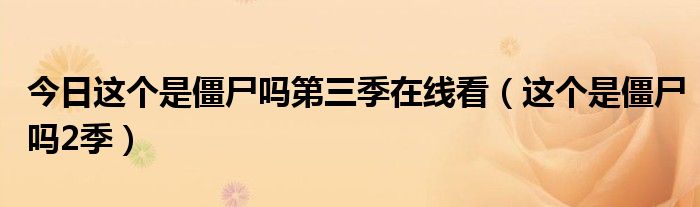 今日这个是僵尸吗第三季在线看（这个是僵尸吗2季）